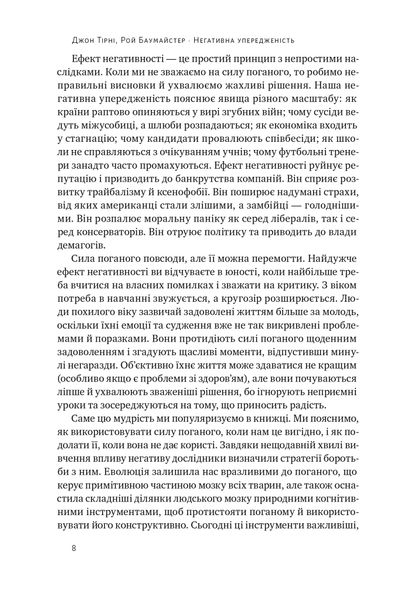 Джон Тірні, Рой Баумайстер · Негативна упередженість

Ефект негативності — це простий принцип з непростими наслідками. Коли ми не зважаємо на силу поганого, то робимо неправильні висновки й ухвалюємо жахливі рішення. Наша негативна упередженість пояснює явища різного масштабу: як країни раптово опиняються у вирі згубних війн; чому сусіди ведуть міжусобиці, а шлюби розпадаються; як економіка входить у стагнацію; чому кандидати провалюють співбесіди; як школи не справляються з очікуванням учнів; чому футбольні тренери занадто часто промахуються. Ефект негативності руйнує репутацію і призводить до банкрутства компаній. Він сприяє розвитку трайбалізму й ксенофобії. Він поширює надумані страхи, від яких американці стали злішими, а замбійці — голоднішими. Він розпалює моральну паніку як серед лібералів, так і серед консерваторів. Він отруює політику та приводить до влади демагогів.

Сила поганого повсюди, але її можна перемогти. Найдужче ефект негативності ви відчуваєте в юності, коли найбільше треба вчитися на власних помилках і зважати на критику. З віком потреба в навчанні звужується, а кругозір розширюється. Люди похилого віку зазвичай задоволені життям більше за молодь, оскільки їхні емоції та судження вже не так викривлені проблемами й поразками. Вони протидіють силі поганого щоденним задоволенням і згадують щасливі моменти, відпустивши минулі негаразди. Об'єктивно їхнє життя може здаватися не кращим (особливо якщо є проблеми зі здоров'ям), але вони почуваються ліпше й ухвалюють зваженіші рішення, бо ігнорують неприємні уроки та зосереджуються на тому, що приносить радість.

Саме цю мудрість ми популяризуємо в книжці. Ми пояснимо, як використовувати силу поганого, коли нам це вигідно, і як подолати її, коли вона не дає користі. Завдяки нещодавній хвилі вивчення впливу негативу дослідники визначили стратегії боротьби з ним. Еволюція залишила нас вразливими до поганого, що керує примітивною частиною мозку всіх тварин, але також оснастила складніші ділянки людського мозку природними когнітивними інструментами, щоб протистояти поганому й використовувати його конструктивно. Сьогодні ці інструменти важливіші,

8